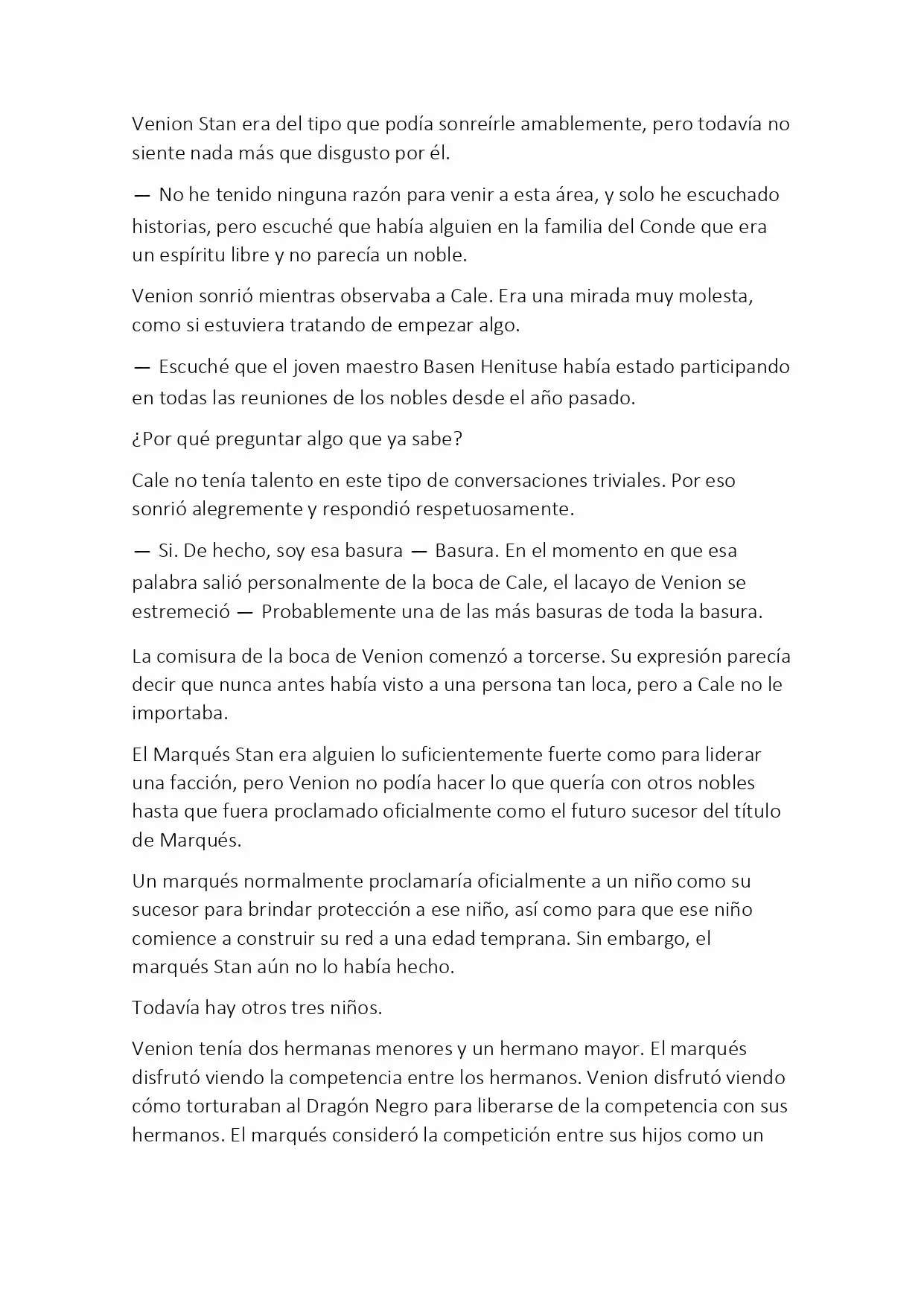 Venion Stan era del tipo que podía sonreírle amablemente, pero todavía no siente nada más que disgusto por él.

— No he tenido ninguna razón para venir a esta área, y solo he escuchado historias, pero escuché que había alguien en la familia del Conde que era un espíritu libre y no parecía un noble.

Venion sonrió mientras observaba a Cale. Era una mirada muy molesta, como si estuviera tratando de empezar algo.

— Escuché que el joven maestro Basen Henituse había estado participando en todas las reuniones de los nobles desde el año pasado.

¿Por qué preguntar algo que ya sabe?

Cale no tenía talento en este tipo de conversaciones triviales. Por eso sonrió alegremente y respondió respetuosamente.

— Si. De hecho, soy esa basura — Basura. En el momento en que esa palabra salió personalmente de la boca de Cale, el lacayo de Venion se estremeció — Probablemente una de las más basuras de toda la basura.

La comisura de la boca de Venion comenzó a torcerse. Su expresión parecía decir que nunca antes había visto a una persona tan loca, pero a Cale no le importaba.

El Marqués Stan era alguien lo suficientemente fuerte como para liderar una facción, pero Venion no podía hacer lo que quería con otros nobles hasta que fuera proclamado oficialmente como el futuro sucesor del título de Marqués.

Un marqués normalmente proclamaría oficialmente a un niño como su sucesor para brindar protección a ese niño, así como para que ese niño comience a construir su red a una edad temprana. Sin embargo, el marqués Stan aún no lo había hecho.

Todavía hay otros tres niños.

Venion tenía dos hermanas menores y un hermano mayor. El marqués disfrutó viendo la competencia entre los hermanos. Venion disfrutó viendo cómo torturaban al Dragón Negro para liberarse de la competencia con sus hermanos. El marqués consideró la competición entre sus hijos como un